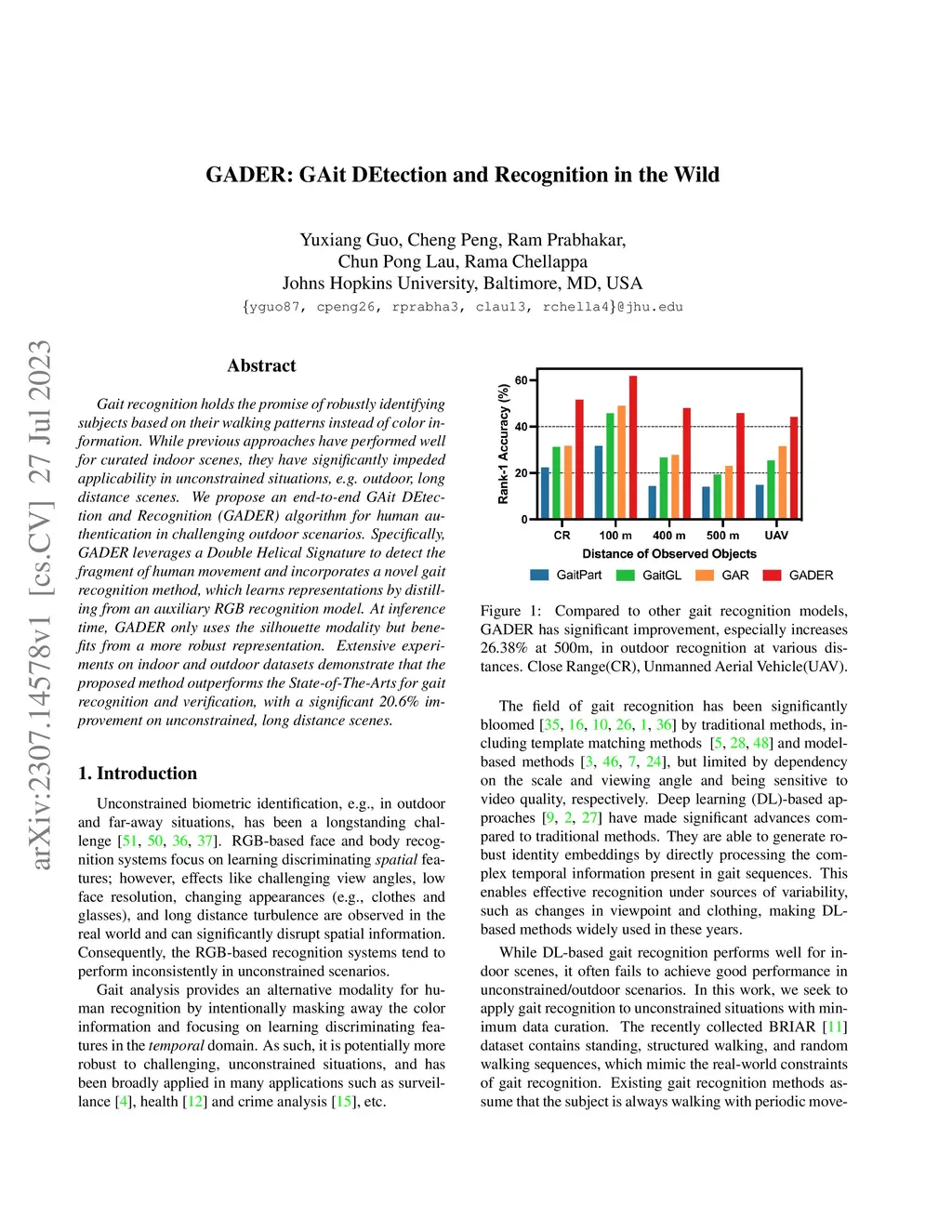 arXiv:2307.14578v1 [cs.CV] 27 Jul 2023

GADER: GAit DEtection and Recognition in the Wild

Yuxiang Guo, Cheng Peng, Ram Prabhakar,
Chun Pong Lau, Rama Chellappa
Johns Hopkins University, Baltimore, MD, USA
{yguo87, cpeng26, rprabha3, clau13, rchella4}@jhu.edu

Abstract

Gait recognition holds the promise of robustly identifying subjects based on their walking patterns instead of color information. While previous approaches have performed well for curated indoor scenes, they have significantly impeded applicability in unconstrained situations, e.g. outdoor, long distance scenes. We propose an end-to-end GAit DEtection and Recognition (GADER) algorithm for human authentication in challenging outdoor scenarios. Specifically, GADER leverages a Double Helical Signature to detect the fragment of human movement and incorporates a novel gait recognition method, which learns representations by distilling from an auxiliary RGB recognition model. At inference time, GADER only uses the silhouette modality but benefits from a more robust representation. Extensive experiments on indoor and outdoor datasets demonstrate that the proposed method outperforms the State-of-The-Arts for gait recognition and verification, with a significant 20.6% improvement on unconstrained, long distance scenes.

1. Introduction

Unconstrained biometric identification, e.g., in outdoor and far-away situations, has been a longstanding challenge [51, 50, 36, 37]. RGB-based face and body recognition systems focus on learning discriminating spatial features; however, effects like challenging view angles, low face resolution, changing appearances (e.g., clothes and glasses), and long distance turbulence are observed in the real world and can significantly disrupt spatial information. Consequently, the RGB-based recognition systems tend to perform inconsistently in unconstrained scenarios.

Gait analysis provides an alternative modality for human recognition by intentionally masking away the color information and focusing on learning discriminating features in the temporal domain. As such, it is potentially more robust to challenging, unconstrained situations, and has been broadly applied in many applications such as surveillance [4], health [12] and crime analysis [15], etc.

Rank-1 Accuracy (%)
60
40
20
0
CR
100 m
400 m
500 m
UAV
Distance of Observed Objects
GaitPart GaitGL GAR GADER

Figure 1: Compared to other gait recognition models, GADER has significant improvement, especially increases 26.38% at 500m, in outdoor recognition at various distances. Close Range(CR), Unmanned Aerial Vehicle(UAV).

The field of gait recognition has been significantly bloomed [35, 16, 10, 26, 1, 36] by traditional methods, including template matching methods [5, 28, 48] and model-based methods [3, 46, 7, 24], but limited by dependency on the scale and viewing angle and being sensitive to video quality, respectively. Deep learning (DL)-based approaches [9, 2, 27] have made significant advances compared to traditional methods. They are able to generate robust identity embeddings by directly processing the complex temporal information present in gait sequences. This enables effective recognition under sources of variability, such as changes in viewpoint and clothing, making DL-based methods widely used in these years.

While DL-based gait recognition performs well for indoor scenes, it often fails to achieve good performance in unconstrained/outdoor scenarios. In this work, we seek to apply gait recognition to unconstrained situations with minimum data curation. The recently collected BRIAR [11] dataset contains standing, structured walking, and random walking sequences, which mimic the real-world constraints of gait recognition. Existing gait recognition methods assume that the subject is always walking with periodic move-